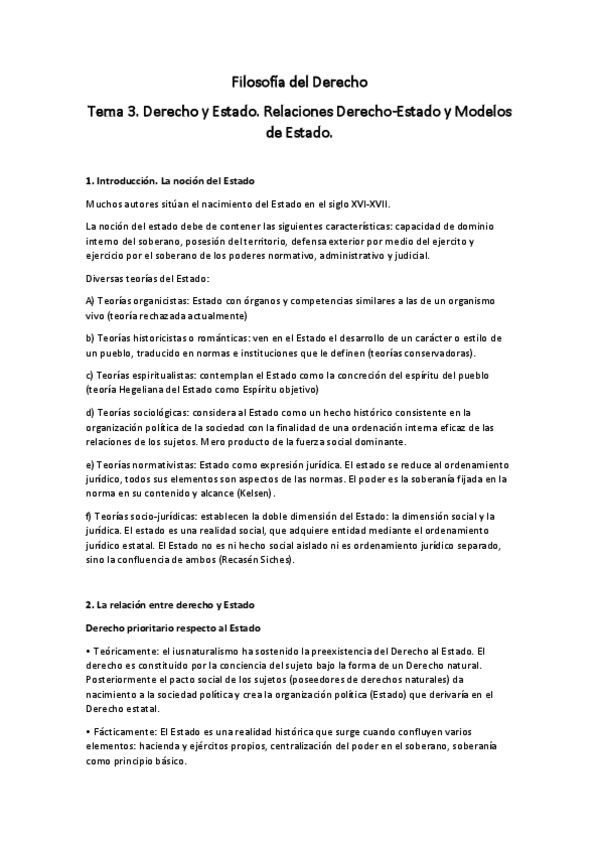 Filosofía del Derecho

Tema 3. Derecho y Estado. Relaciones Derecho-Estado y Modelos de Estado.

1. Introducción. La noción del Estado

Muchos autores sitúan el nacimiento del Estado en el siglo XVI-XVII.

La noción del estado debe de contener las siguientes características: capacidad de dominio interno del soberano, posesión del territorio, defensa exterior por medio del ejercito y ejercicio por el soberano de los poderes normativo, administrativo y judicial.

Diversas teorías del Estado:

A) Teorías organicistas: Estado con órganos y competencias similares a las de un organismo vivo (teoría rechazada actualmente)

b) Teorías historicistas o románticas: ven en el Estado el desarrollo de un carácter o estilo de un pueblo, traducido en normas e instituciones que le definen (teorías conservadoras).

c) Teorías espiritualistas: contemplan el Estado como la concreción del espíritu del pueblo (teoría Hegeliana del Estado como Espíritu objetivo)

d) Teorías sociológicas: considera al Estado como un hecho histórico consistente en la organización política de la sociedad con la finalidad de una ordenación interna eficaz de las relaciones de los sujetos. Mero producto de la fuerza social dominante.

e) Teorías normativistas: Estado como expresión jurídica. El estado se reduce al ordenamiento jurídico, todos sus elementos son aspectos de las normas. El poder es la soberanía fijada en la norma en su contenido y alcance (Kelsen).

f) Teorías socio-jurídicas: establecen la doble dimensión del Estado: la dimensión social y la jurídica. El estado es una realidad social, que adquiere entidad mediante el ordenamiento jurídico estatal. El Estado no es ni hecho social aislado ni es ordenamiento jurídico separado, sino la confluencia de ambos (Recasén Siches).

2. La relación entre derecho y Estado

Derecho prioritario respecto al Estado

• Teóricamente: el iusnaturalismo ha sostenido la preexistencia del Derecho al Estado. El derecho es constituido por la conciencia del sujeto bajo la forma de un Derecho natural. Posteriormente el pacto social de los sujetos (poseedores de derechos naturales) da nacimiento a la sociedad política y crea la organización política (Estado) que derivaría en el Derecho estatal.

• Fácticamente: El Estado es una realidad histórica que surge cuando confluyen varios elementos: hacienda y ejércitos propios, centralización del poder en el soberano, soberanía como principio básico.